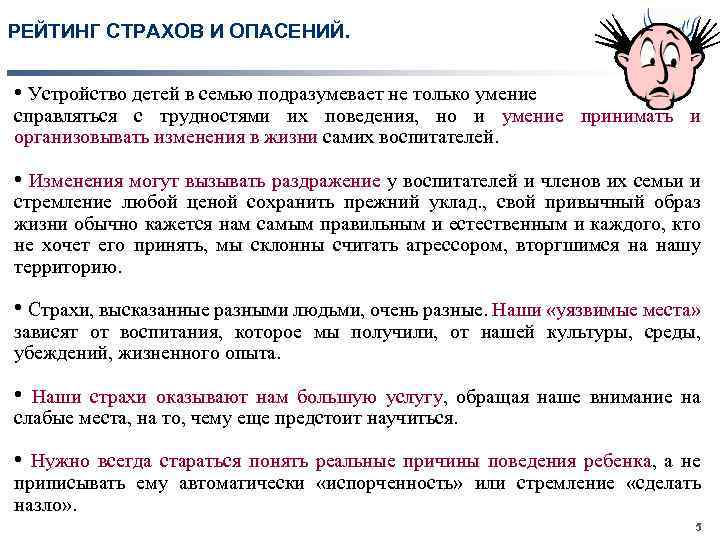 РЕЙТИНГ СТРАХОВ И ОПАСЕНИЙ.

• Устройство детей в семью подразумевает не только умение справляться с трудностями их поведения, но и умение принимать и организовывать изменения в жизни самих воспитателей.

• Изменения могут вызывать раздражение у воспитателей и членов их семьи и стремление любой ценой сохранить прежний уклад., свой привычный образ жизни обычно кажется нам самым правильным и естественным и каждого, кто не хочет его принять, мы склонны считать агрессором, вторгшимся на нашу территорию.

• Страхи, высказанные разными людьми, очень разные. Наши «уязвимые места» зависят от воспитания, которое мы получили, от нашей культуры, среды, убеждений, жизненного опыта.

• Наши страхи оказывают нам большую услугу, обращая наше внимание на слабые места, на то, чему еще предстоит научиться.

• Нужно всегда стараться понять реальные причины поведения ребенка, а не приписывать ему автоматически «испорченность» или стремление «сделать назло».

5